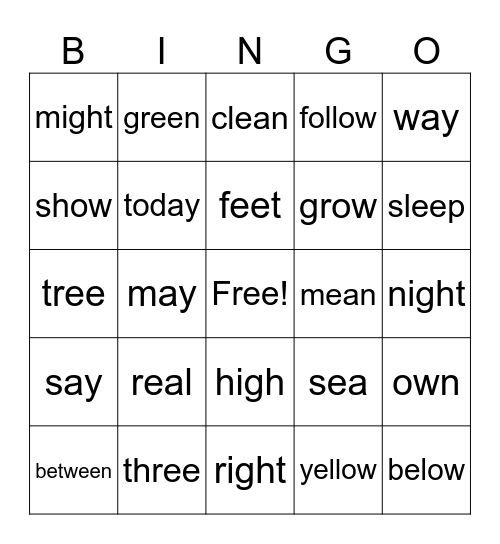 | B | I | N | G | O |
|---|---|---|---|---|
| might | green | clean | follow | way |
| show | today | feet | grow | sleep |
| tree | may | Free! | mean | night |
| say | real | high | sea | own |
| between | three | right | yellow | below |